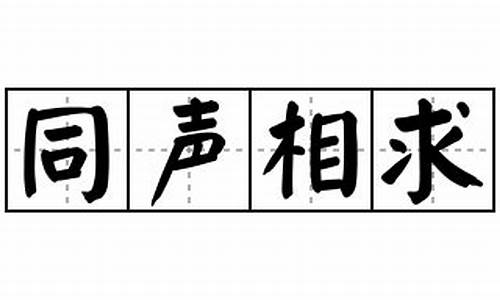 同声相求